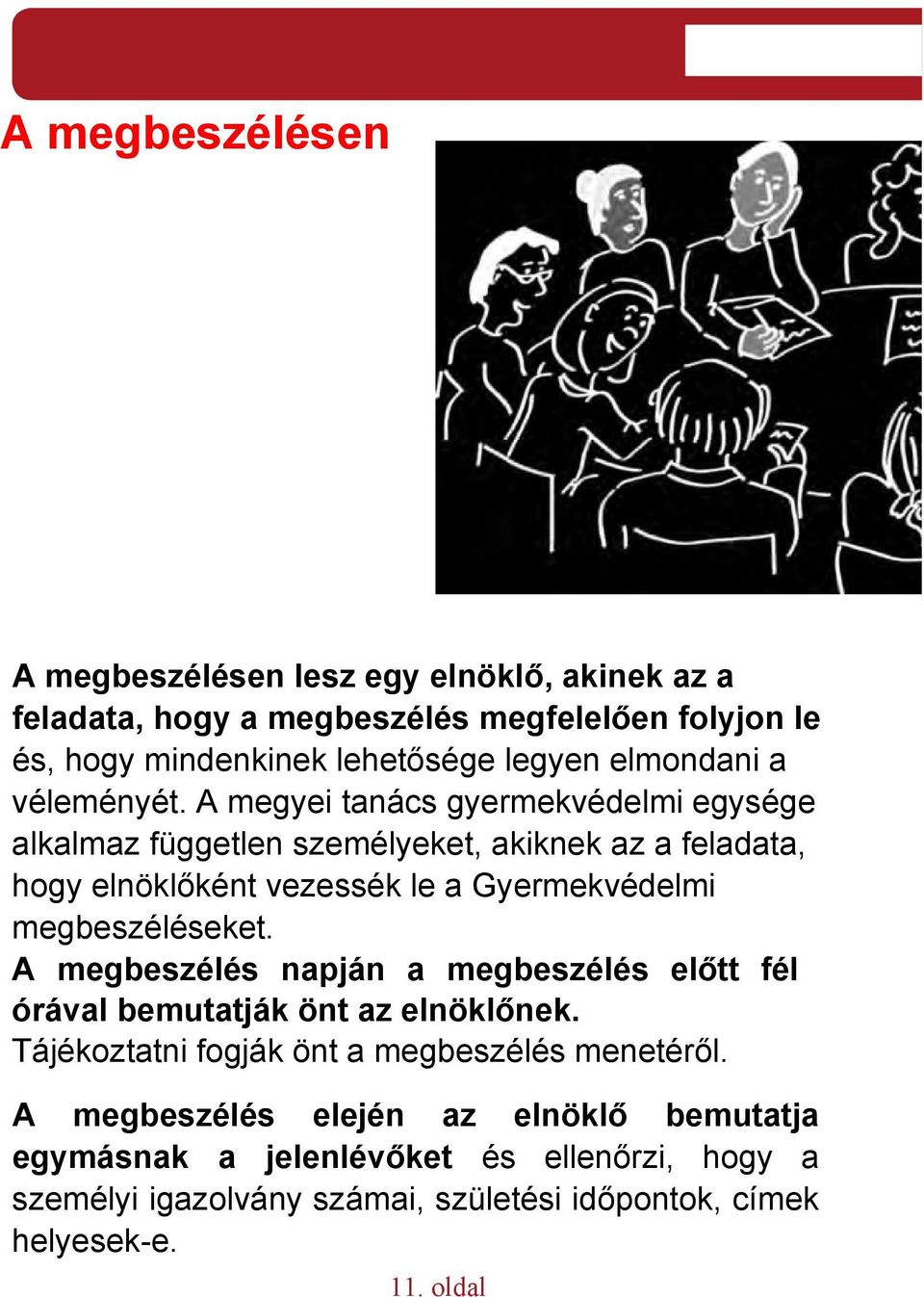 A megbeszélésen

A megbeszélésen lesz egy elnöklő, akinek az a feladata, hogy a megbeszélés megfelelően folyjon le és, hogy mindenkinek lehetősége legyen elmondani a véleményét. A megyei tanács gyermekvédelmi egysége alkalmaz független személyeket, akiknek az a feladata, hogy elnöklőként vezessék le a Gyermekvédelmi megbeszéléseket.
A megbeszélés napján a megbeszélés előtt fél órával bemutatják önt az elnöklőnek.
Tájékoztatni fogják önt a megbeszélés menetéről.

A megbeszélés elején az elnöklő bemutatja egymásnak a jelenlévőket és ellenőrzi, hogy a személyi igazolvány számai, születési időpontok, címek helyesek-e.

11. oldal